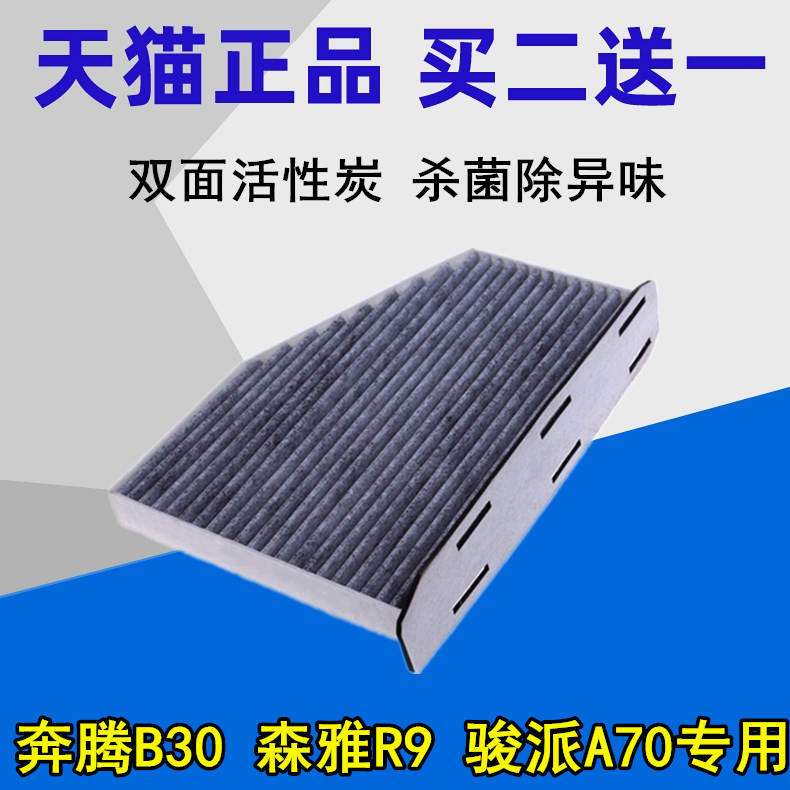 天猫正品 买二送一

双面活性炭 杀菌除异味

奔腾B30 森雅R9 骏派A70专用